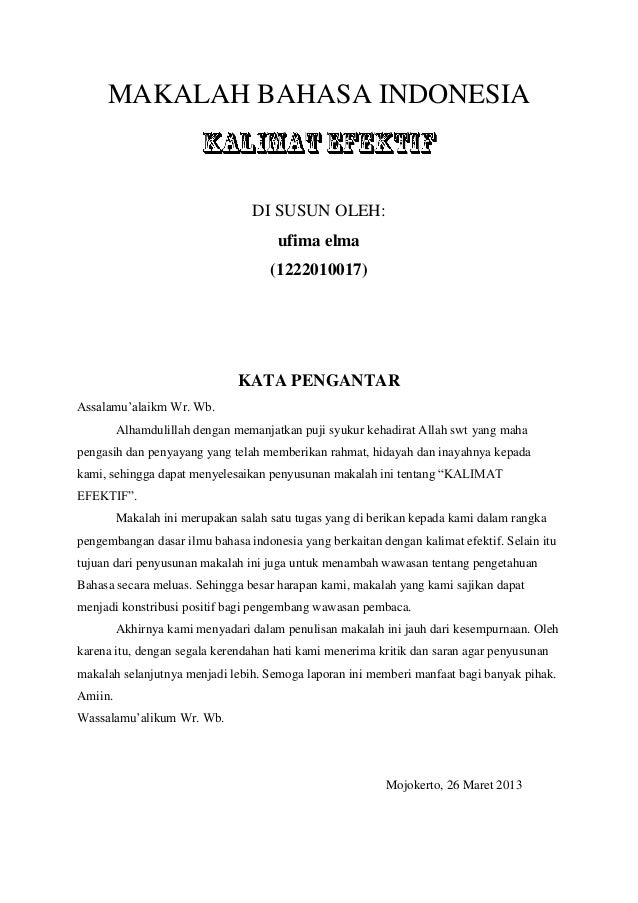 MAKALAH BAHASA INDONESIA

KALIMAT EFEKTIF

DI SUSUN OLEH:

ufima elma

(1222010017)

KATA PENGANTAR

Assalamu'alaikm Wr. Wb.

Alhamdulillah dengan memanjatkan puji syukur kehadirat Allah swt yang maha pengasih dan penyayang yang telah memberikan rahmat, hidayah dan inayahnya kepada kami, sehingga dapat menyelesaikan penyusunan makalah ini tentang "KALIMAT EFEKTIF".

Makalah ini merupakan salah satu tugas yang di berikan kepada kami dalam rangka pengembangan dasar ilmu bahasa indonesia yang berkaitan dengan kalimat efektif. Selain itu tujuan dari penyusunan makalah ini juga untuk menambah wawasan tentang pengetahuan Bahasa secara meluas. Sehingga besar harapan kami, makalah yang kami sajikan dapat menjadi konstribusi positif bagi pengembang wawasan pembaca.

Akhirnya kami menyadari dalam penulisan makalah ini jauh dari kesempurnaan. Oleh karena itu, dengan segala kerendahan hati kami menerima kritik dan saran agar penyusunan makalah selanjutnya menjadi lebih. Semoga laporan ini memberi manfaat bagi banyak pihak. Amiin.

Wassalamu'alikum Wr. Wb.

Mojokerto, 26 Maret 2013